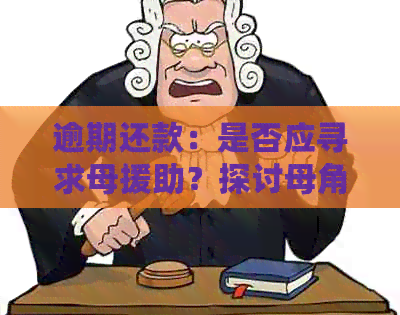 逾期还款：是否应寻求母援助？探讨母角